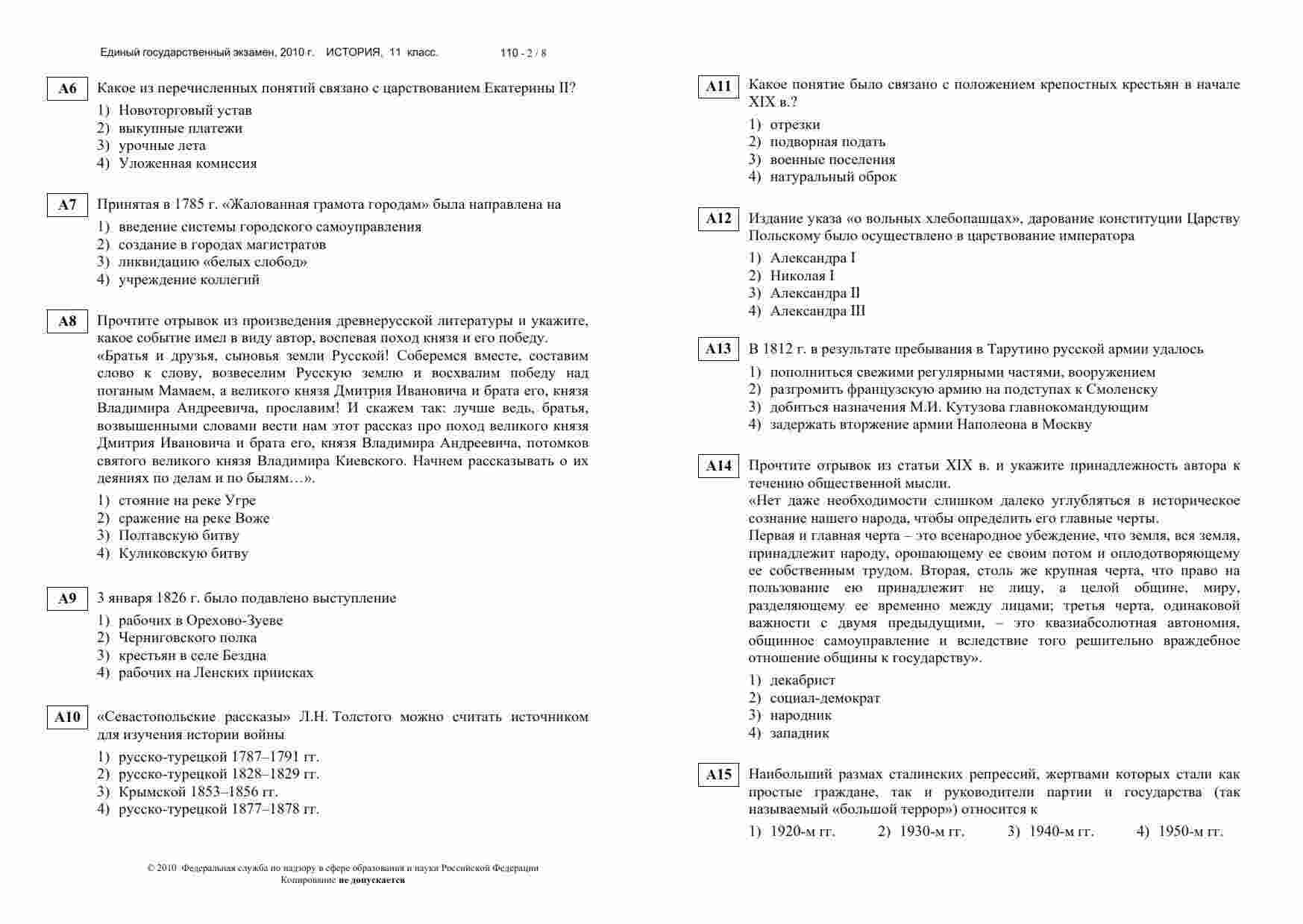 Единый государственный экзамен, 2010 г. ИСТОРИЯ, 11 класс. 110 - 2 / 8

A6 Какое из перечисленных понятий связано с царствованием Екатерины II?
1) Новоторговый устав
2) выкупные платежи
3) урочные лета
4) Уложенная комиссия

A7 Принятая в 1785 г. «Жалованная грамота городам» была направлена на
1) введение системы городского самоуправления
2) создание в городах магистратов
3) ликвидацию «белых слобод»
4) учреждение коллегий

A8 Прочтите отрывок из произведения древнерусской литературы и укажите, какое событие имел в виду автор, воспевая поход князя и его победу.
«Братья и друзья, сыновья земли Русской! Соберемся вместе, составим слово к слову, возвеселим Русскую землю и восхвалим победу над поганым Мамаем, а великого князя Дмитрия Ивановича и брата его, князя Владимира Андреевича, прославим! И скажем так: лучше ведь, братья, возвышенными словами вести нам этот рассказ про поход великого князя Дмитрия Ивановича и брата его, князя Владимира Андреевича, потомков святого великого князя Владимира Киевского. Начнем рассказывать о их деяниях по делам и по былям…».
1) стояние на реке Угре
2) сражение на реке Воже
3) Полтавскую битву
4) Куликовскую битву

A9 3 января 1826 г. было подавлено выступление
1) рабочих в Орехово-Зуеве
2) Черниговского полка
3) крестьян в селе Бездна
4) рабочих на Ленских приисках

A10 «Севастопольские рассказы» Л.Н. Толстого можно считать источником для изучения истории войны
1) русско-турецкой 1787–1791 гг.
2) русско-турецкой 1828–1829 гг.
3) Крымской 1853–1856 гг.
4) русско-турецкой 1877–1878 гг.

© 2010 Федеральная служба по надзору в сфере образования и науки Российской Федерации
Копирование не допускается

A11 Какое понятие было связано с положением крепостных крестьян в начале XIX в.?
1) отрезки
2) подворная подать
3) военные поселения
4) натуральный оброк

A12 Издание указа «о вольных хлебопашцах», дарование конституции Царству Польскому было осуществлено в царствование императора
1) Александра I
2) Николая I
3) Александра II
4) Александра III

A13 В 1812 г. в результате пребывания в Тарутино русской армии удалось
1) пополниться свежими регулярными частями, вооружением
2) разгромить французскую армию на подступах к Смоленску
3) добиться назначения М.И. Кутузова главнокомандующим
4) задержать вторжение армии Наполеона в Москву

A14 Прочтите отрывок из статьи XIX в. и укажите принадлежность автора к течению общественной мысли.
«Нет даже необходимости слишком далеко углубляться в историческое сознание нашего народа, чтобы определить его главные черты.
Первая и главная черта – это всенародное убеждение, что земля, вся земля, принадлежит народу, орошающему ее своим потом и оплодотворяющему ее собственным трудом. Вторая, столь же крупная черта, что право на пользование ею принадлежит не лицу, а целой общине, миру, разделяющему ее временно между лицами; третья черта, одинаковой важности с двумя предыдущими, – это квазиабсолютная автономия, общинное самоуправление и вследствие того решительно враждебное отношение общины к государству».
1) декабрист
2) социал-демократ
3) народник
4) западник

A15 Наибольший размах сталинских репрессий, жертвами которых стали как простые граждане, так и руководители партии и государства (так называемый «большой террор») относится к
1) 1920-м гг. 2) 1930-м гг. 3) 1940-м гг. 4) 1950-м гг.